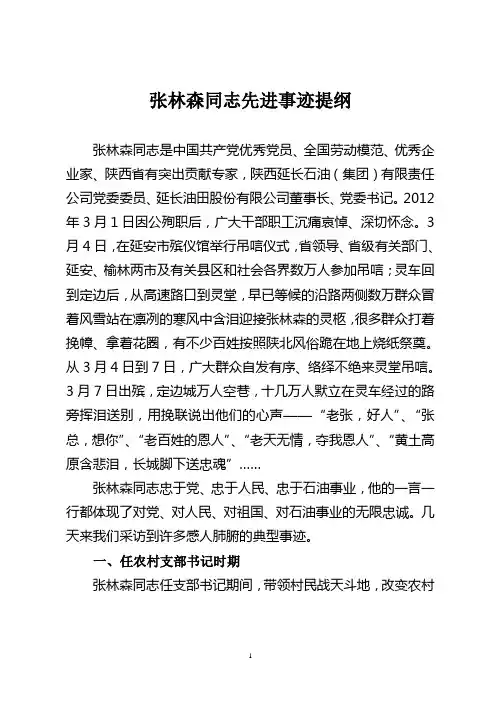 张林森同志先进事迹提纲

张林森同志是中国共产党优秀党员、全国劳动模范、优秀企业家、陕西省有突出贡献专家，陕西延长石油（集团）有限责任公司党委委员、延长油田股份有限公司董事长、党委书记。2012年3月1日因公殉职后，广大干部职工沉痛哀悼、深切怀念。3月4日，在延安市殡仪馆举行吊唁仪式，省领导、省级有关部门、延安、榆林两市及有关县区和社会各界数万人参加吊唁；灵车回到定边后，从高速路口到灵堂，早已等候的沿路两侧数万群众冒着风雪站在凛冽的寒风中含泪迎接张林森的灵柩，很多群众打着挽幛、拿着花圈，有不少百姓按照陕北风俗跪在地上烧纸祭奠。从3月4日到7日，广大群众自发有序、络绎不绝来灵堂吊唁。3月7日出殡，定边城万人空巷，十几万人默立在灵车经过的路旁挥泪送别，用挽联说出他们的心声——“老张，好人”、“张总，想你”、“老百姓的恩人”、“老天无情，夺我恩人”、“黄土高原含悲泪，长城脚下送忠魂”……

张林森同志忠于党、忠于人民、忠于石油事业，他的一言一行都体现了对党、对人民、对祖国、对石油事业的无限忠诚。几天来我们采访到许多感人肺腑的典型事迹。

一、任农村支部书记时期

张林森同志任支部书记期间，带领村民战天斗地，改变农村

1